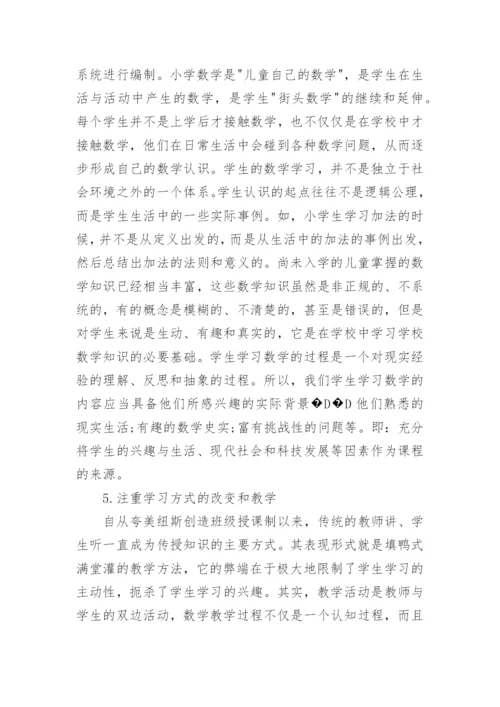 系统进行编制。小学数学是"儿童自己的数学"，是学生在生活与活动中产生的数学，是学生"街头数学"的继续和延伸。每个学生并不是上学后才接触数学，也不仅仅是在学校中才接触数学，他们在日常生活中会碰到各种数学问题，从而逐步形成自己的数学认识。学生的数学学习，并不是独立于社会环境之外的一个体系。学生认识的起点往往不是逻辑公理，而是学生生活中的一些实际事例。如，小学生学习加法的时候，并不是从定义出发的，而是从生活中的加法的事例出发，然后总结出加法的法则和意义的。尚未入学的儿童掌握的数学知识已经相当丰富，这些数学知识虽然是非正规的、不系统的，有的概念是模糊的、不清楚的，甚至是错误的，但是对学生来说是生动、有趣和真实的，它是在学校中学习学校数学知识的必要基础。学生学习数学的过程是一个对现实经验的理解、反思和抽象的过程。所以，我们学生学习数学的内容应当具备他们所感兴趣的实际背景�D�D他们熟悉的现实生活;有趣的数学史实;富有挑战性的问题等。即：充分将学生的兴趣与生活、现代社会和科技发展等因素作为课程的来源。

5.注重学习方式的改变和教学

自从夸美纽斯创造班级授课制以来，传统的教师讲、学生听一直成为传授知识的主要方式。其表现形式就是填鸭式满堂灌的教学方法，它的弊端在于极大地限制了学生学习的主动性，扼杀了学生学习的兴趣。其实，教学活动是教师与学生的双边活动，数学教学过程不仅是一个认知过程，而且